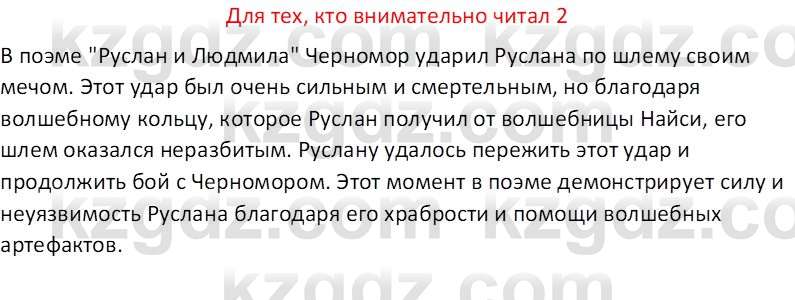 Для тех, кто внимательно читал 2

В поэме "Руслан и Людмила" Черномор ударил Руслана по шлему своим мечом. Этот удар был очень сильным и смертельным, но благодаря волшебному кольцу, которое Руслан получил от волшебницы Найси, его шлем оказался неразбитым. Руслану удалось пережить этот удар и продолжить бой с Черномором. Этот момент в поэме демонстрирует силу и неуязвимость Руслана благодаря его храбрости и помощи волшебных артефактов.

kzgdz.com kzgdz.com kzgdz.com kzgdz.com kzgdz.com kzgdz.com kzgdz.com